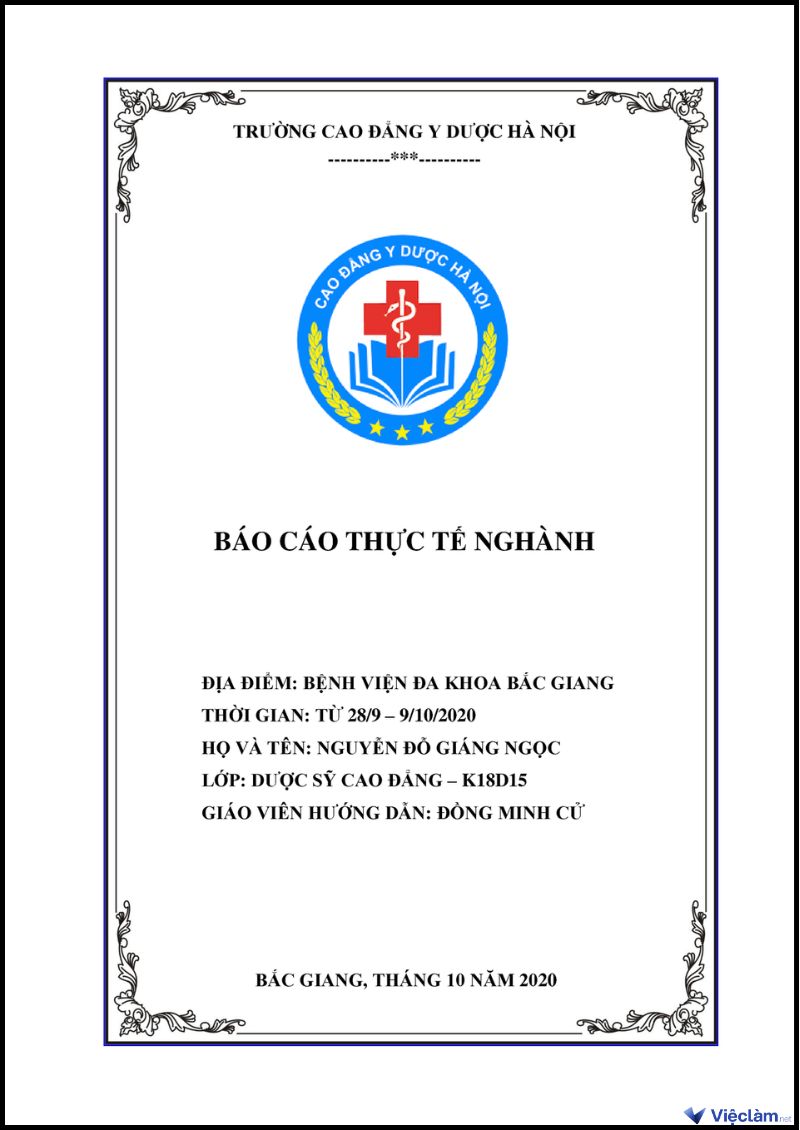 TRƯỜNG CAO ĐẲNG Y DƯỢC HÀ NỘI
----------***----------

CAO ĐẲNG Y DƯỢC HÀ NỘI

BÁO CÁO THỰC TẾ NGHÀNH

ĐỊA ĐIỂM: BỆNH VIỆN ĐA KHOA BẮC GIANG
THỜI GIAN: TỪ 28/9 – 9/10/2020
HỌ VÀ TÊN: NGUYỄN ĐỖ GIÁNG NGỌC
LỚP: DƯỢC SỸ CAO ĐẲNG – K18D15
GIÁO VIÊN HƯỚNG DẪN: ĐỒNG MINH CỬ

BẮC GIANG, THÁNG 10 NĂM 2020

Việclàm.net